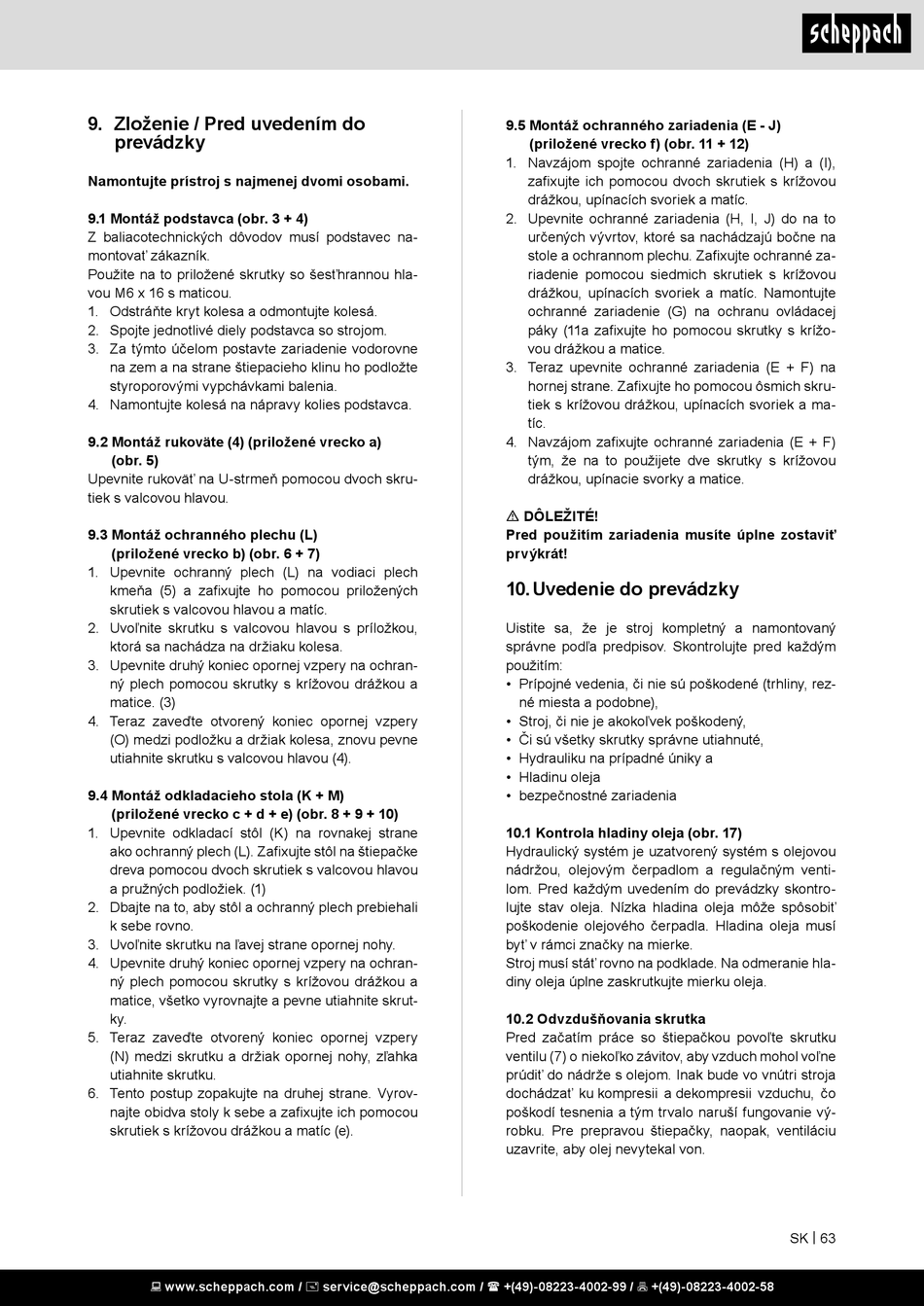 scheppach

9. Zloženie / Pred uvedením do prevádzky

Namontujte prístroj s najmenej dvomi osobami.

9.1 Montáž podstavca (obr. 3 + 4)
Z baliacotechnických dôvodov musí podstavec namontovať zákazník.
Použite na to priložené skrutky so šesťhrannou hlavou M6 x 16 s maticou.
1. Odstráňte kryt kolesa a odmontujte kolesá.
2. Spojte jednotlivé diely podstavca so strojom.
3. Za týmto účelom postavte zariadenie vodorovne na zem a na strane štiepacieho klinu ho podložte styroporovými vypchávkami balenia.
4. Namontujte kolesá na nápravy kolies podstavca.

9.2 Montáž rukoväte (4) (priložené vrecko a) (obr. 5)
Upevnite rukoväť na U-strmeň pomocou dvoch skrutiek s valcovou hlavou.

9.3 Montáž ochranného plechu (L) (priložené vrecko b) (obr. 6 + 7)
1. Upevnite ochranný plech (L) na vodiaci plech kmeňa (5) a zafixujte ho pomocou priložených skrutiek s valcovou hlavou a matíc.
2. Uvoľnite skrutku s valcovou hlavou s príložkou, ktorá sa nachádza na držiaku kolesa.
3. Upevnite druhý koniec opornej vzpery na ochranný plech pomocou skrutky s krížovou drážkou a matice. (3)
4. Teraz zaveďte otvorený koniec opornej vzpery (O) medzi podložku a držiak kolesa, znovu pevne utiahnite skrutku s valcovou hlavou (4).

9.4 Montáž odkladacieho stola (K + M) (priložené vrecko c + d + e) (obr. 8 + 9 + 10)
1. Upevnite odkladací stôl (K) na rovnakej strane ako ochranný plech (L). Zafixujte stôl na štiepačke dreva pomocou dvoch skrutiek s valcovou hlavou a pružných podložiek. (1)
2. Dbajte na to, aby stôl a ochranný plech prebiehali k sebe rovno.
3. Uvoľnite skrutku na ľavej strane opornej nohy.
4. Upevnite druhý koniec opornej vzpery na ochranný plech pomocou skrutky s krížovou drážkou a matice, všetko vyrovnajte a pevne utiahnite skrutky.
5. Teraz zaveďte otvorený koniec opornej vzpery (N) medzi skrutku a držiak opornej nohy, zľahka utiahnite skrutku.
6. Tento postup zopakujte na druhej strane. Vyrovnajte obidva stoly k sebe a zafixujte ich pomocou skrutiek s krížovou drážkou a matíc (e).

9.5 Montáž ochranného zariadenia (E - J) (priložené vrecko f) (obr. 11 + 12)
1. Navzájom spojte ochranné zariadenia (H) a (I), zafixujte ich pomocou dvoch skrutiek s krížovou drážkou, upínacích svoriek a matíc.
2. Upevnite ochranné zariadenia (H, I, J) do na to určených vývrtov, ktoré sa nachádzajú bočne na stole a ochrannom plechu. Zafixujte ochranné zariadenie pomocou siedmich skrutiek s krížovou drážkou, upínacích svoriek a matíc. Namontujte ochranné zariadenie (G) na ochranu ovládacej páky (11a zafixujte ho pomocou skrutky s krížovou drážkou a matice.
3. Teraz upevnite ochranné zariadenia (E + F) na hornej strane. Zafixujte ho pomocou ôsmich skrutiek s krížovou drážkou, upínacích svoriek a matíc.
4. Navzájom zafixujte ochranné zariadenia (E + F) tým, že na to použijete dve skrutky s krížovou drážkou, upínacie svorky a matice.

⚠ DÔLEŽITÉ!
Pred použitím zariadenia musíte úplne zostaviť prvýkrát!

10. Uvedenie do prevádzky

Uistite sa, že je stroj kompletný a namontovaný správne podľa predpisov. Skontrolujte pred každým použitím:
• Prípojné vedenia, či nie sú poškodené (trhliny, rezné miesta a podobne),
• Stroj, či nie je akokoľvek poškodený,
• Či sú všetky skrutky správne utiahnuté,
• Hydrauliku na prípadné úniky a
• Hladinu oleja
• bezpečnostné zariadenia

10.1 Kontrola hladiny oleja (obr. 17)
Hydraulický systém je uzatvorený systém s olejovou nádržou, olejovým čerpadlom a regulačným ventilom. Pred každým uvedením do prevádzky skontrolujte stav oleja. Nízka hladina oleja môže spôsobiť poškodenie olejového čerpadla. Hladina oleja musí byť v rámci značky na mierke.
Stroj musí stáť rovno na podklade. Na odmeranie hladiny oleja úplne zaskrutkujte mierku oleja.

10.2 Odvzdušňovania skrutka
Pred začatím práce so štiepačkou povoľte skrutku ventilu (7) o niekoľko závitov, aby vzduch mohol voľne prúdiť do nádrže s olejom. Inak bude vo vnútri stroja dochádzať ku kompresii a dekompresii vzduchu, čo poškodí tesnenia a tým trvalo naruší fungovanie výrobku. Pre prepravou štiepačky, naopak, ventiláciu uzavrite, aby olej nevytekal von.

SK | 63

www.scheppach.com / service@scheppach.com / +(49)-08223-4002-99 / +(49)-08223-4002-58